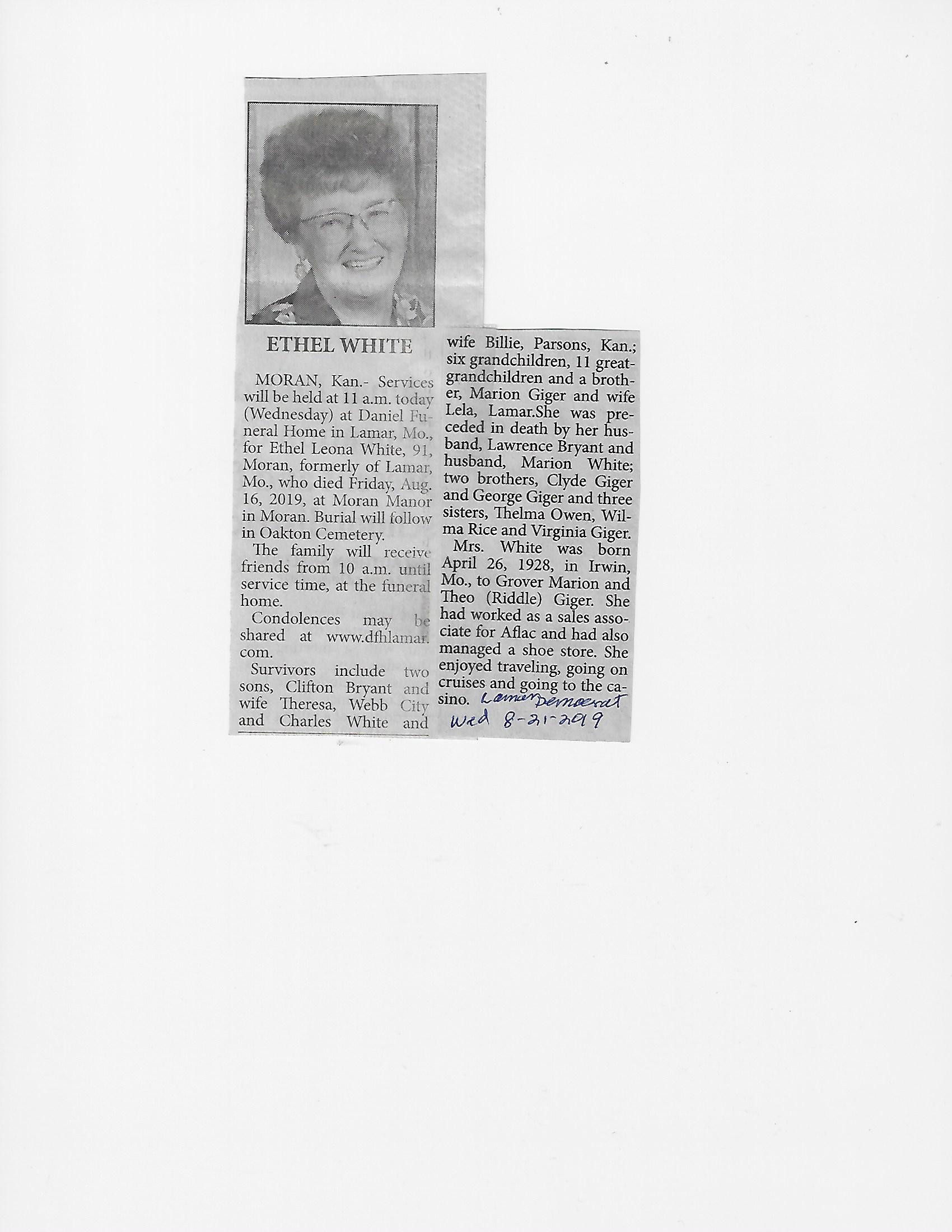 ETHEL WHITE

MORAN, Kan.- Services will be held at 11 a.m. today (Wednesday) at Daniel Funeral Home in Lamar, Mo., for Ethel Leona White, 91, Moran, formerly of Lamar, Mo., who died Friday, Aug. 16, 2019, at Moran Manor in Moran. Burial will follow in Oakton Cemetery.

The family will receive friends from 10 a.m. until service time, at the funeral home.

Condolences may be shared at www.dfhlamar.com.

Survivors include two sons, Clifton Bryant and wife Theresa, Webb City and Charles White and wife Billie, Parsons, Kan.; six grandchildren, 11 great-grandchildren and a brother, Marion Giger and wife Lela, Lamar.She was preceded in death by her husband, Lawrence Bryant and husband, Marion White; two brothers, Clyde Giger and George Giger and three sisters, Thelma Owen, Wilma Rice and Virginia Giger.

Mrs. White was born April 26, 1928, in Irwin, Mo., to Grover Marion and Theo (Riddle) Giger. She had worked as a sales associate for Aflac and had also managed a shoe store. She enjoyed traveling, going on cruises and going to the casino.

Lamar Democrat
Wed 8-21-2019